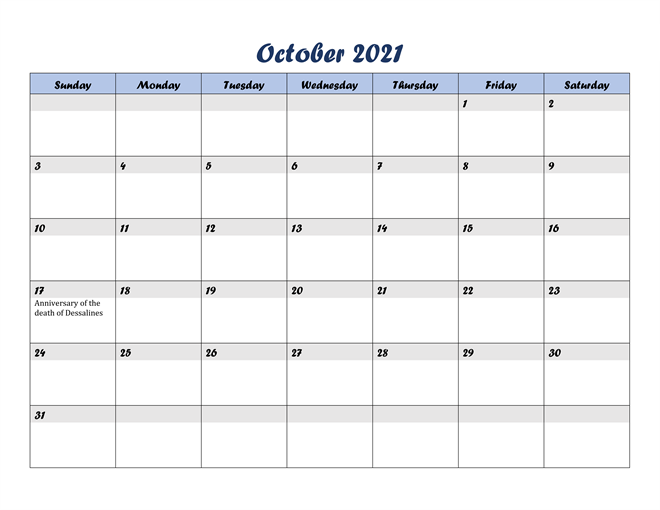 October 2021

| Sunday | Monday | Tuesday | Wednesday | Thursday | Friday | Saturday |
|---|---|---|---|---|---|---|
| | | | | | 1 | 2 |
| 3 | 4 | 5 | 6 | 7 | 8 | 9 |
| 10 | 11 | 12 | 13 | 14 | 15 | 16 |
| 17 Anniversary of the death of Dessalines | 18 | 19 | 20 | 21 | 22 | 23 |
| 24 | 25 | 26 | 27 | 28 | 29 | 30 |
| 31 | | | | | | |